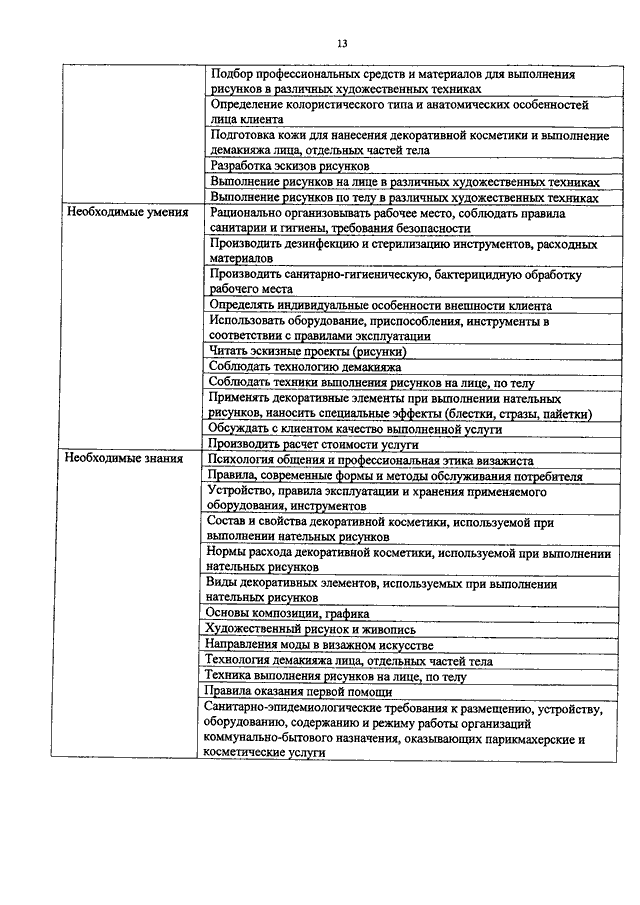 13

| | |
|---|---|
| | Подбор профессиональных средств и материалов для выполнения рисунков в различных художественных техниках |
| | Определение колористического типа и анатомических особенностей лица клиента |
| | Подготовка кожи для нанесения декоративной косметики и выполнение демакияжа лица, отдельных частей тела |
| | Разработка эскизов рисунков |
| | Выполнение рисунков на лице в различных художественных техниках |
| | Выполнение рисунков по телу в различных художественных техниках |
| Необходимые умения | Рационально организовывать рабочее место, соблюдать правила санитарии и гигиены, требования безопасности |
| | Производить дезинфекцию и стерилизацию инструментов, расходных материалов |
| | Производить санитарно-гигиеническую, бактерицидную обработку рабочего места |
| | Определять индивидуальные особенности внешности клиента |
| | Использовать оборудование, приспособления, инструменты в соответствии с правилами эксплуатации |
| | Читать эскизные проекты (рисунки) |
| | Соблюдать технологию демакияжа |
| | Соблюдать техники выполнения рисунков на лице, по телу |
| | Применять декоративные элементы при выполнении нательных рисунков, наносить специальные эффекты (блестки, стразы, пайетки) |
| | Обсуждать с клиентом качество выполненной услуги |
| | Производить расчет стоимости услуги |
| Необходимые знания | Психология общения и профессиональная этика визажиста |
| | Правила, современные формы и методы обслуживания потребителя |
| | Устройство, правила эксплуатации и хранения применяемого оборудования, инструментов |
| | Состав и свойства декоративной косметики, используемой при выполнении нательных рисунков |
| | Нормы расхода декоративной косметики, используемой при выполнении нательных рисунков |
| | Виды декоративных элементов, используемых при выполнении нательных рисунков |
| | Основы композиции, графика |
| | Художественный рисунок и живопись |
| | Направления моды в визажном искусстве |
| | Технология демакияжа лица, отдельных частей тела |
| | Техника выполнения рисунков на лице, по телу |
| | Правила оказания первой помощи |
| | Санитарно-эпидемиологические требования к размещению, устройству, оборудованию, содержанию и режиму работы организаций коммунально-бытового назначения, оказывающих парикмахерские и косметические услуги |